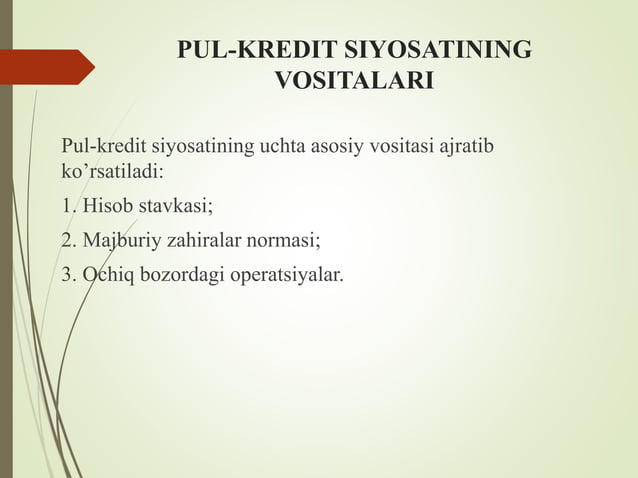 PUL-KREDIT SIYOSATINING VOSITALARI

Pul-kredit siyosatining uchta asosiy vositasi ajratib ko’rsatiladi:

1. Hisob stavkasi;

2. Majburiy zahiralar normasi;

3. Ochiq bozordagi operatsiyalar.